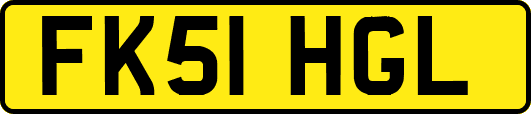 FK51 HGL